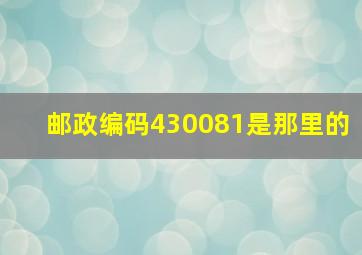 邮政编码430081是那里的